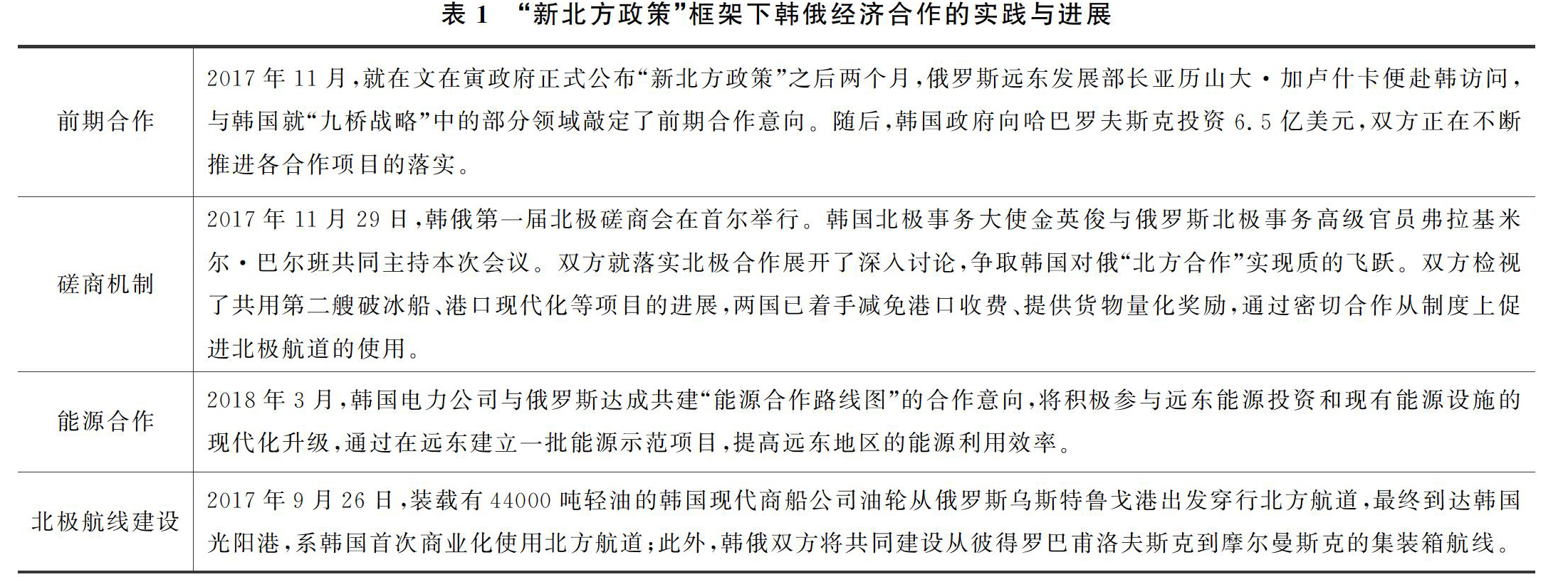 表 1 “新北方政策”框架下韩俄经济合作的实践与进展

| | |
|---|---|
| 前期合作 | 2017 年 11 月，就在文在寅政府正式公布“新北方政策”之后两个月，俄罗斯远东发展部长亚历山大·加卢什卡便赴韩访问，与韩国就“九桥战略”中的部分领域敲定了前期合作意向。随后，韩国政府向哈巴罗夫斯克投资 6.5 亿美元，双方正在不断推进各合作项目的落实。 |
| 磋商机制 | 2017 年 11 月 29 日，韩俄第一届北极磋商会在首尔举行。韩国北极事务大使金英俊与俄罗斯北极事务高级官员弗拉基米尔·巴尔班共同主持本次会议。双方就落实北极合作展开了深入讨论，争取韩国对俄“北方合作”实现质的飞跃。双方检视了共用第二艘破冰船、港口现代化等项目的进展，两国已着手减免港口收费、提供货物量化奖励，通过密切合作从制度上促进北极航道的使用。 |
| 能源合作 | 2018 年 3 月，韩国电力公司与俄罗斯达成共建“能源合作路线图”的合作意向，将积极参与远东能源投资和现有能源设施的现代化升级，通过在远东建立一批能源示范项目，提高远东地区的能源利用效率。 |
| 北极航线建设 | 2017 年 9 月 26 日，装载有 44000 吨轻油的韩国现代商船公司油轮从俄罗斯乌斯特鲁戈港出发穿行北方航道，最终到达韩国光阳港，系韩国首次商业化使用北方航道；此外，韩俄双方将共同建设从彼得罗巴甫洛夫斯克到摩尔曼斯克的集装箱航线。 |